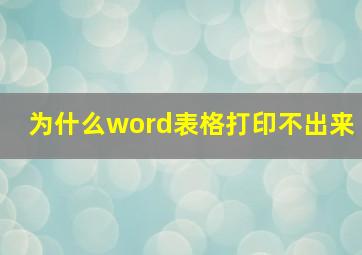 为什么word表格打印不出来